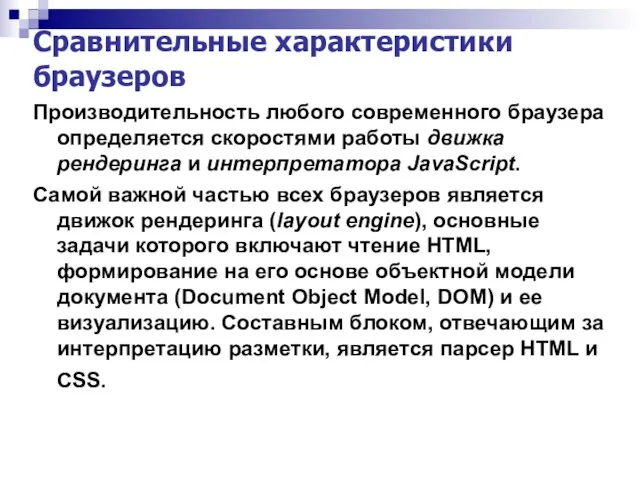 Сравнительные характеристики браузеров

Производительность любого современного браузера определяется скоростями работы движка рендеринга и интерпретатора JavaScript.

Самой важной частью всех браузеров является движок рендеринга (layout engine), основные задачи которого включают чтение HTML, формирование на его основе объектной модели документа (Document Object Model, DOM) и ее визуализацию. Составным блоком, отвечающим за интерпретацию разметки, является парсер HTML и CSS.